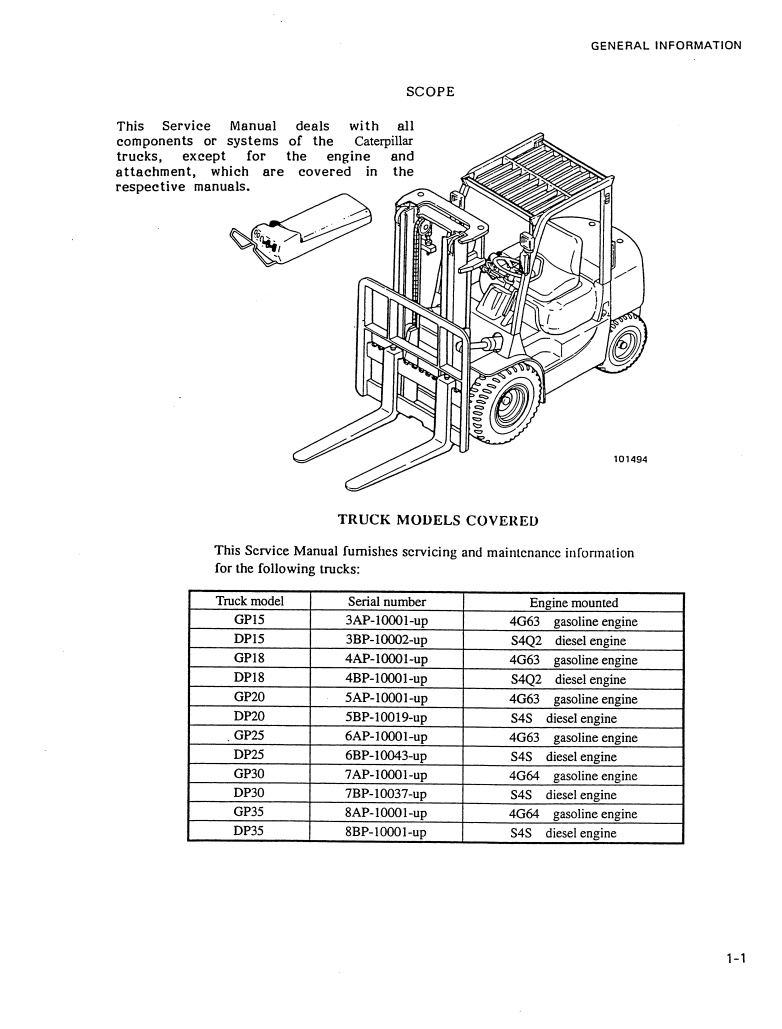 GENERAL INFORMATION

SCOPE

This Service Manual deals with all components or systems of the Caterpillar trucks, except for the engine and attachment, which are covered in the respective manuals.

101494

TRUCK MODELS COVERED

This Service Manual furnishes servicing and maintenance information for the following trucks:

| Truck model | Serial number | Engine mounted |
|---|---|---|
| GP15 | 3AP-10001-up | 4G63 gasoline engine |
| DP15 | 3BP-10002-up | S4Q2 diesel engine |
| GP18 | 4AP-10001-up | 4G63 gasoline engine |
| DP18 | 4BP-10001-up | S4Q2 diesel engine |
| GP20 | 5AP-10001-up | 4G63 gasoline engine |
| DP20 | 5BP-10019-up | S4S diesel engine |
| GP25 | 6AP-10001-up | 4G63 gasoline engine |
| DP25 | 6BP-10043-up | S4S diesel engine |
| GP30 | 7AP-10001-up | 4G64 gasoline engine |
| DP30 | 7BP-10037-up | S4S diesel engine |
| GP35 | 8AP-10001-up | 4G64 gasoline engine |
| DP35 | 8BP-10001-up | S4S diesel engine |

1-1